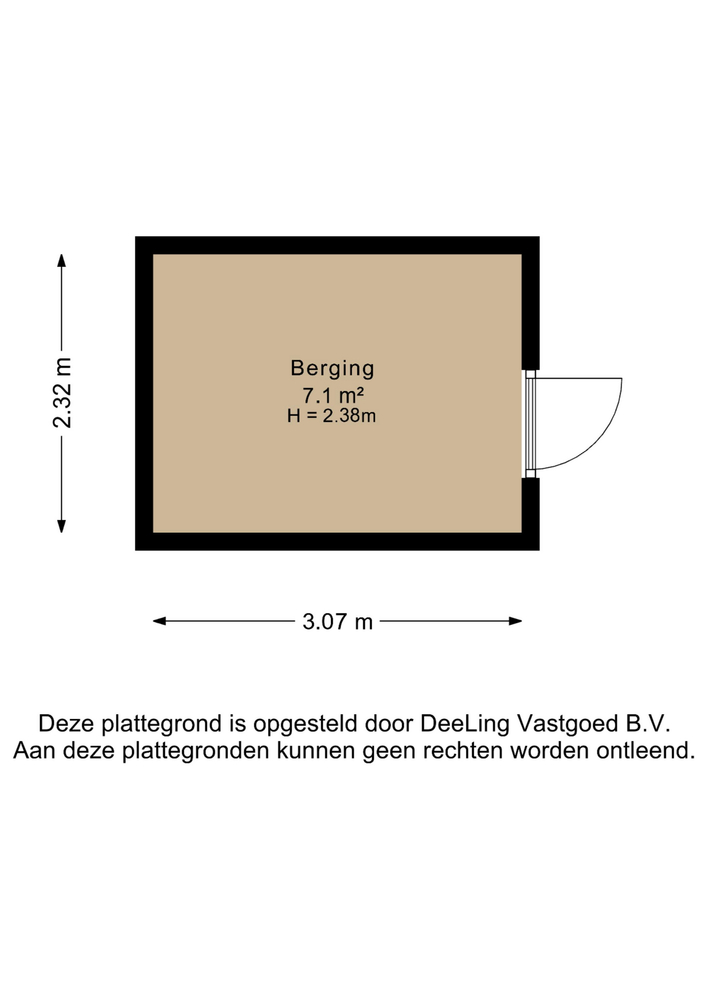 2.32 m

Berging
7.1 m²
H = 2.38m

3.07 m

Deze plattegrond is opgesteld door DeeLing Vastgoed B.V.
Aan deze plattegronden kunnen geen rechten worden ontleend.